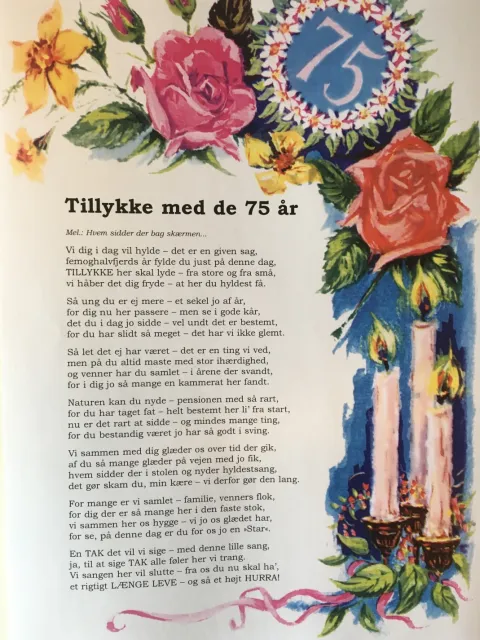 75

Tillykke med de 75 år

Mel.: Hvem sidder der bag skærmen...

Vi dig i dag vil hylde – det er en given sag,
femoghalvfjerds år fylde du just på denne dag,
TILLYKKE her skal lyde – fra store og fra små,
vi håber det dig fryde – at her du hyldest få.

Så ung du er ej mere – et sekel jo af år,
for dig nu her passere – men se i gode kår,
det du i dag jo sidde – vel undt det er bestemt,
for du har slidt så meget – det har vi ikke glemt.

Så let det ej har været – det er en ting vi ved,
men på du altid maste med stor ihærdighed,
og venner har du samlet – i årene der svandt,
for i dig jo så mange en kammerat her fandt.

Naturen kan du nyde – pensionen med så rart,
for du har taget fat – helt bestemt her li' fra start,
nu er det rart at sidde – og mindes mange ting,
for du bestandig været jo har så godt i sving.

Vi sammen med dig glæder os over tid der gik,
af du så mange glæder på vejen med jo fik,
hvem sidder der i stolen og nyder hyldestsang,
det gør skam du, min kære – vi derfor gør den lang.

For mange er vi samlet – familie, venners flok,
for dig der er så mange her i den faste stok,
vi sammen her os hygge – vi jo os glædet har,
for se, på denne dag er du for os jo en »Star«.

En TAK det vil vi sige – med denne lille sang,
ja, til at sige TAK alle føler her vi trang.
Vi sangen her vil slutte – fra os du nu skal ha',
et rigtigt LÆNGE LEVE – og så et højt HURRA!